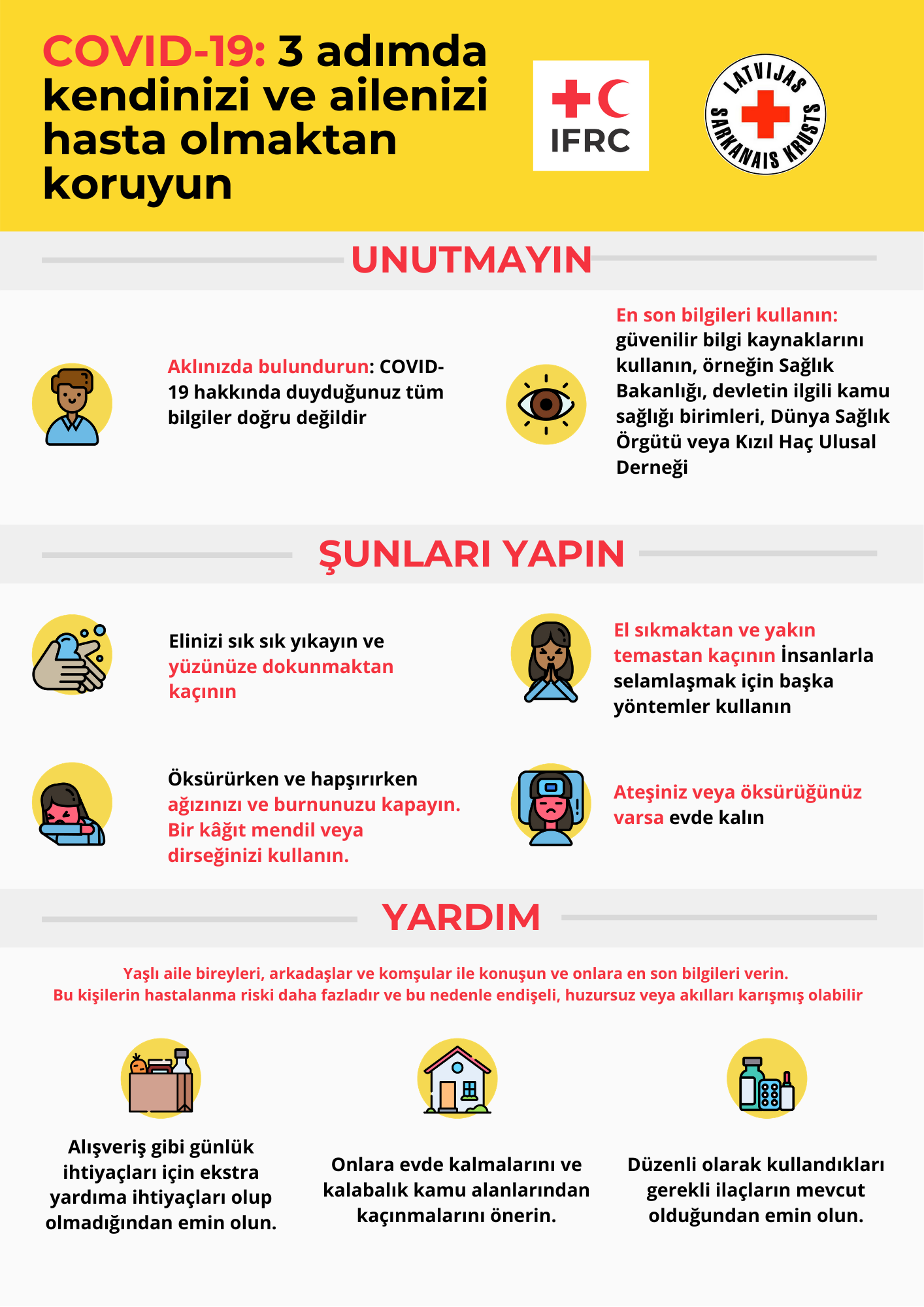 COVID-19: 3 adımda kendinizi ve ailenizi hasta olmaktan koruyun

IFRC

LATVIJAS SARKANAIS KRUSTS

UNUTMAYIN

Aklınızda bulundurun: COVID-19 hakkında duyduğunuz tüm bilgiler doğru değildir

En son bilgileri kullanın: güvenilir bilgi kaynaklarını kullanın, örneğin Sağlık Bakanlığı, devletin ilgili kamu sağlığı birimleri, Dünya Sağlık Örgütü veya Kızıl Haç Ulusal Derneği

ŞUNLARI YAPIN

Elinizi sık sık yıkayın ve yüzünüze dokunmaktan kaçının

El sıkmaktan ve yakın temastan kaçının İnsanlarla selamlaşmak için başka yöntemler kullanın

Öksürürken ve hapşırırken ağızınızı ve burnunuzu kapayın. Bir kâğıt mendil veya dirseğinizi kullanın.

Ateşiniz veya öksürüğünüz varsa evde kalın

YARDIM

Yaşlı aile bireyleri, arkadaşlar ve komşular ile konuşun ve onlara en son bilgileri verin. Bu kişilerin hastalanma riski daha fazladır ve bu nedenle endişeli, huzursuz veya akılları karışmış olabilir

Alışveriş gibi günlük ihtiyaçları için ekstra yardıma ihtiyaçları olup olmadığından emin olun.

Onlara evde kalmalarını ve kalabalık kamu alanlarından kaçınmalarını önerin.

Düzenli olarak kullandıkları gerekli ilaçların mevcut olduğundan emin olun.